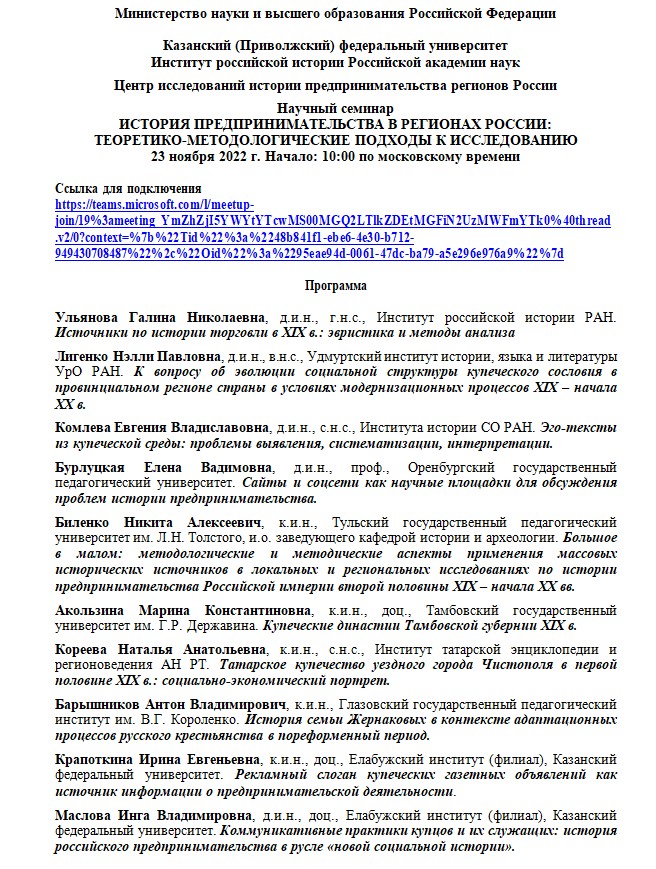 Министерство науки и высшего образования Российской Федерации

Казанский (Приволжский) федеральный университет
Институт российской истории Российской академии наук

Центр исследований истории предпринимательства регионов России

Научный семинар
ИСТОРИЯ ПРЕДПРИНИМАТЕЛЬСТВА В РЕГИОНАХ РОССИИ: ТЕОРЕТИКО-МЕТОДОЛОГИЧЕСКИЕ ПОДХОДЫ К ИССЛЕДОВАНИЮ
23 ноября 2022 г. Начало: 10:00 по московскому времени

Ссылка для подключения
https://teams.microsoft.com/l/meetup-join/19%3ameeting_YmZhZjI5YWYtYTcwMS00MGQ2LTlkZDEtMGFiN2UzMWFmYTk0%40thread.v2/0?context=%7b%22Tid%22%3a%2248b841f1-ebe6-4e30-b712-949430708487%22%2c%22Oid%22%3a%2295eae94d-0061-47dc-ba79-a5e296e976a9%22%7d

Программа

Ульянова Галина Николаевна, д.и.н., г.н.с., Институт российской истории РАН. Источники по истории торговли в XIX в.: эвристика и методы анализа

Лигенко Нэлли Павловна, д.и.н., в.н.с., Удмуртский институт истории, языка и литературы УрО РАН. К вопросу об эволюции социальной структуры купеческого сословия в провинциальном регионе страны в условиях модернизационных процессов XIX – начала XX в.

Комлева Евгения Владиславовна, д.и.н., с.н.с., Института истории СО РАН. Эго-тексты из купеческой среды: проблемы выявления, систематизации, интерпретации.

Бурлуцкая Елена Вадимовна, д.и.н., проф., Оренбургский государственный педагогический университет. Сайты и соцсети как научные площадки для обсуждения проблем истории предпринимательства.

Биленко Никита Алексеевич, к.и.н., Тульский государственный педагогический университет им. Л.Н. Толстого, и.о. заведующего кафедрой истории и археологии. Большое в малом: методологические и методические аспекты применения массовых исторических источников в локальных и региональных исследованиях по истории предпринимательства Российской империи второй половины XIX – начала XX вв.

Акользина Марина Константиновна, к.и.н., доц., Тамбовский государственный университет им. Г.Р. Державина. Купеческие династии Тамбовской губернии XIX в.

Кореева Наталья Анатольевна, к.и.н., с.н.с., Институт татарской энциклопедии и регионоведения АН РТ. Татарское купечество уездного города Чистополя в первой половине XIX в.: социально-экономический портрет.

Барышников Антон Владимирович, к.и.н., Глазовский государственный педагогический институт им. В.Г. Короленко. История семьи Жернаковых в контексте адаптационных процессов русского крестьянства в пореформенный период.

Крапоткина Ирина Евгеньевна, к.и.н., доц., Елабужский институт (филиал), Казанский федеральный университет. Рекламный слоган купеческих газетных объявлений как источник информации о предпринимательской деятельности.

Маслова Инга Владимировна, д.и.н., доц., Елабужский институт (филиал), Казанский федеральный университет. Коммуникативные практики купцов и их служащих: история российского предпринимательства в русле «новой социальной истории».